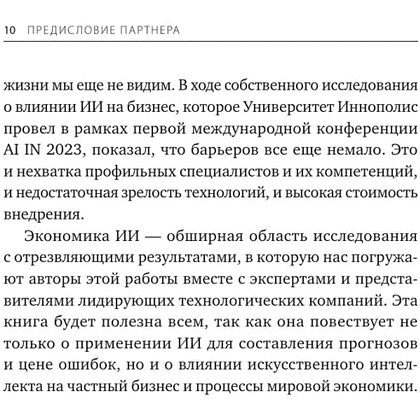 10 ПРЕДИСЛОВИЕ ПАРТНЕРА

жизни мы еще не видим. В ходе собственного исследования о влиянии ИИ на бизнес, которое Университет Иннополис провел в рамках первой международной конференции AI IN 2023, показал, что барьеров все еще немало. Это и нехватка профильных специалистов и их компетенций, и недостаточная зрелость технологий, и высокая стоимость внедрения.

Экономика ИИ — обширная область исследования с отрезвляющими результатами, в которую нас погружают авторы этой работы вместе с экспертами и представителями лидирующих технологических компаний. Эта книга будет полезна всем, так как она повествует не только о применении ИИ для составления прогнозов и цене ошибок, но и о влиянии искусственного интеллекта на частный бизнес и процессы мировой экономики.